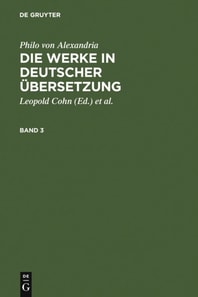 DE GRUYTER

Philo von Alexandria

DIE WERKE IN DEUTSCHER ÜBERSETZUNG

Leopold Cohn (Ed.) et al.

BAND 3

DE
G